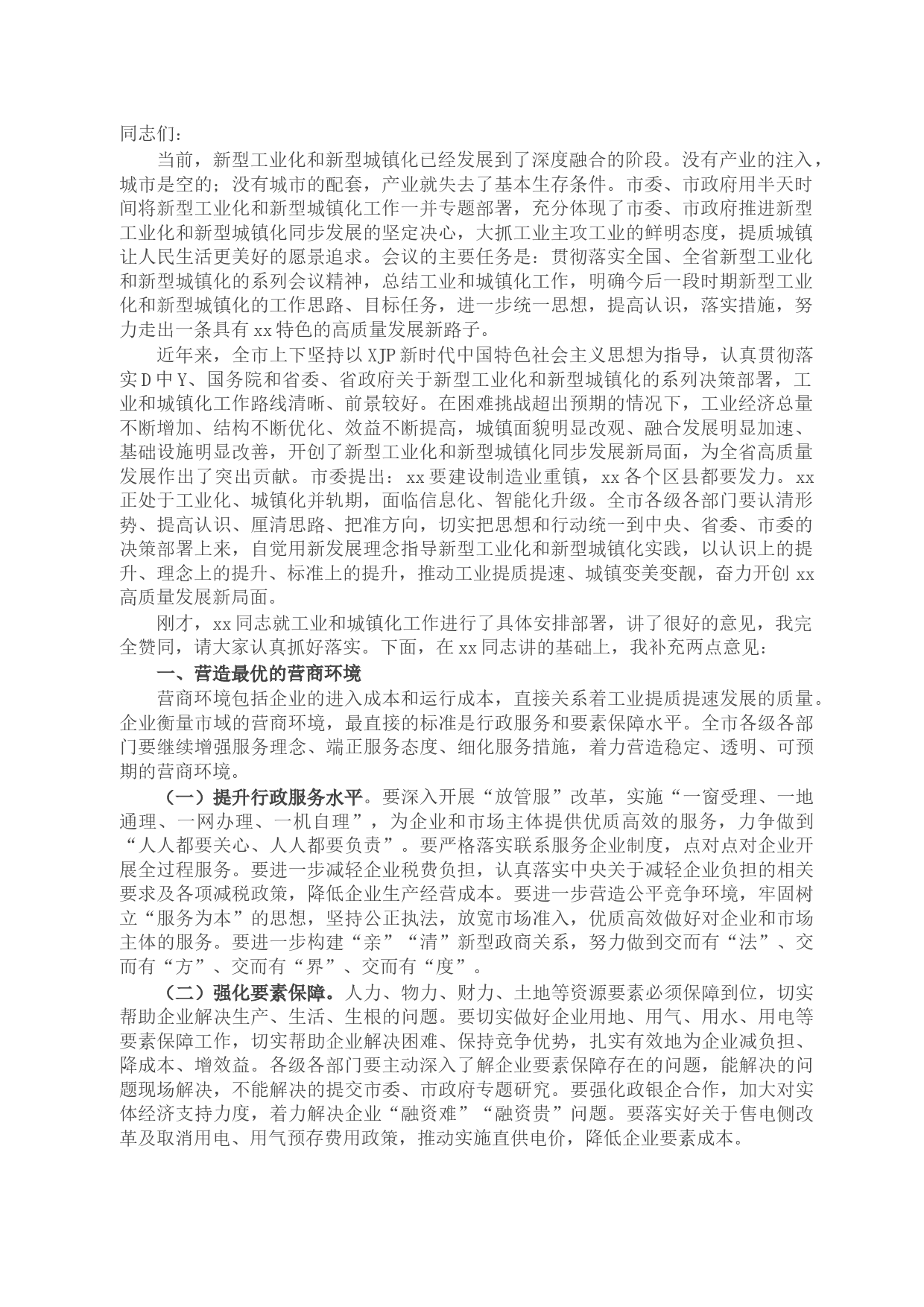 同志们：

当前，新型工业化和新型城镇化已经发展到了深度融合的阶段。没有产业的注入，城市是空的；没有城市的配套，产业就失去了基本生存条件。市委、市政府用半天时间将新型工业化和新型城镇化工作一并专题部署，充分体现了市委、市政府推进新型工业化和新型城镇化同步发展的坚定决心，大抓工业主攻工业的鲜明态度，提质城镇让人民生活更美好的愿景追求。会议的主要任务是：贯彻落实全国、全省新型工业化和新型城镇化的系列会议精神，总结工业和城镇化工作，明确今后一段时期新型工业化和新型城镇化的工作思路、目标任务，进一步统一思想，提高认识，落实措施，努力走出一条具有xx特色的高质量发展新路子。

近年来，全市上下坚持以XJP新时代中国特色社会主义思想为指导，认真贯彻落实D中Y、国务院和省委、省政府关于新型工业化和新型城镇化的系列决策部署，工业和城镇化工作路线清晰、前景较好。在困难挑战超出预期的情况下，工业经济总量不断增加、结构不断优化、效益不断提高，城镇面貌明显改观、融合发展明显加速、基础设施明显改善，开创了新型工业化和新型城镇化同步发展新局面，为全省高质量发展作出了突出贡献。市委提出：xx要建设制造业重镇，xx各个区县都要发力。xx正处于工业化、城镇化并轨期，面临信息化、智能化升级。全市各级各部门要认清形势、提高认识、厘清思路、把准方向，切实把思想和行动统一到中央、省委、市委的决策部署上来，自觉用新发展理念指导新型工业化和新型城镇化实践，以认识上的提升、理念上的提升、标准上的提升，推动工业提质提速、城镇变美变靓，奋力开创xx高质量发展新局面。

刚才，xx同志就工业和城镇化工作进行了具体安排部署，讲了很好的意见，我完全赞同，请大家认真抓好落实。下面，在xx同志讲的基础上，我补充两点意见：

一、营造最优的营商环境

营商环境包括企业的进入成本和运行成本，直接关系着工业提质提速发展的质量。企业衡量市域的营商环境，最直接的标准是行政服务和要素保障水平。全市各级各部门要继续增强服务理念、端正服务态度、细化服务措施，着力营造稳定、透明、可预期的营商环境。

（一）提升行政服务水平。要深入开展“放管服”改革，实施“一窗受理、一地通理、一网办理、一机自理”，为企业和市场主体提供优质高效的服务，力争做到“人人都要关心、人人都要负责”。要严格落实联系服务企业制度，点对点对企业开展全过程服务。要进一步减轻企业税费负担，认真落实中央关于减轻企业负担的相关要求及各项减税政策，降低企业生产经营成本。要进一步营造公平竞争环境，牢固树立“服务为本”的思想，坚持公正执法，放宽市场准入，优质高效做好对企业和市场主体的服务。要进一步构建“亲”“清”新型政商关系，努力做到交而有“法”、交而有“方”、交而有“界”、交而有“度”。

（二）强化要素保障。人力、物力、财力、土地等资源要素必须保障到位，切实帮助企业解决生产、生活、生根的问题。要切实做好企业用地、用气、用水、用电等要素保障工作，切实帮助企业解决困难、保持竞争优势，扎实有效地为企业减负担、降成本、增效益。各级各部门要主动深入了解企业要素保障存在的问题，能解决的问题现场解决，不能解决的提交市委、市政府专题研究。要强化政银企合作，加大对实体经济支持力度，着力解决企业“融资难”“融资贵”问题。要落实好关于售电侧改革及取消用电、用气预存费用政策，推动实施直供电价，降低企业要素成本。